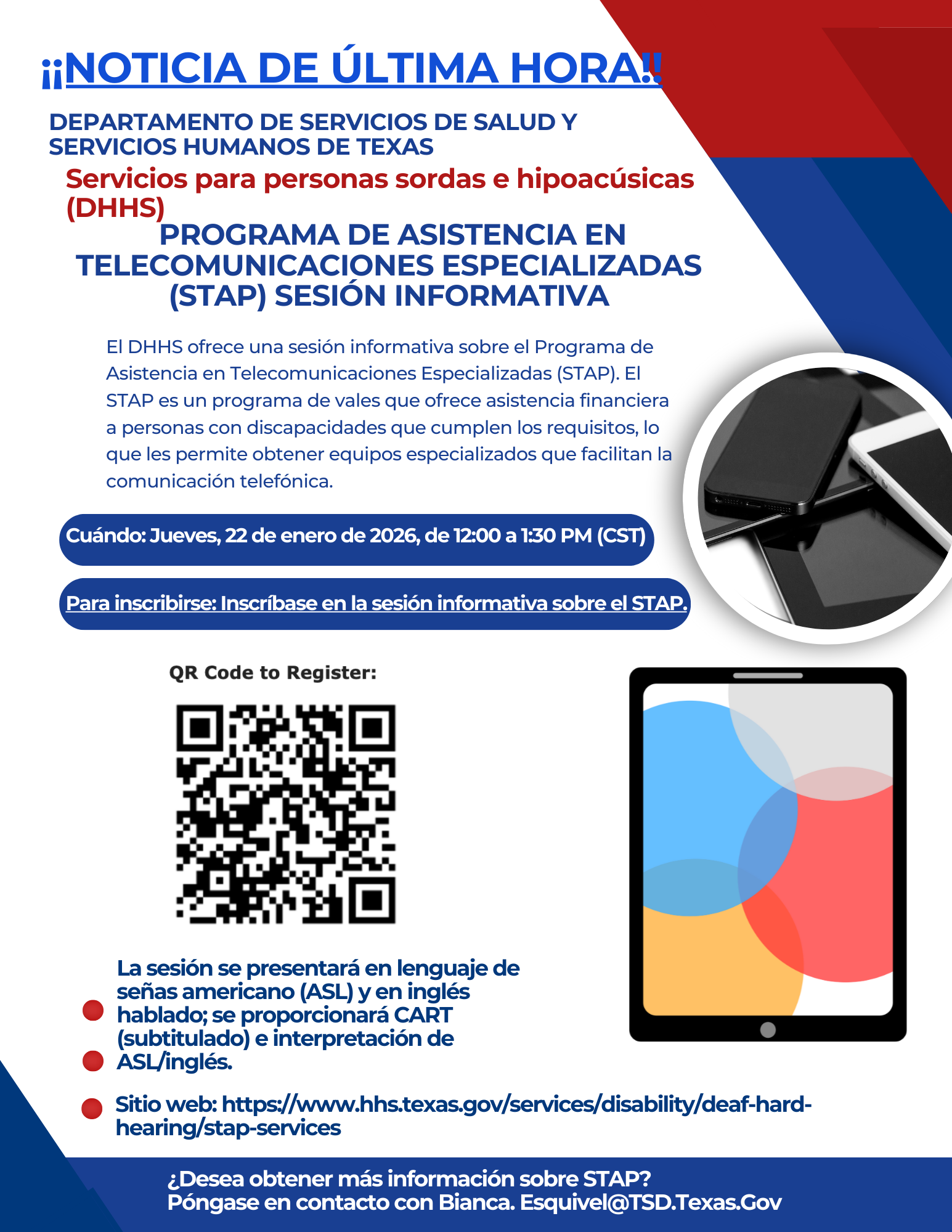 ¡¡NOTICIA DE ÚLTIMA HORA!!

DEPARTAMENTO DE SERVICIOS DE SALUD Y SERVICIOS HUMANOS DE TEXAS

Servicios para personas sordas e hipoacúsicas (DHHS)

PROGRAMA DE ASISTENCIA EN TELECOMUNICACIONES ESPECIALIZADAS (STAP) SESIÓN INFORMATIVA

El DHHS ofrece una sesión informativa sobre el Programa de Asistencia en Telecomunicaciones Especializadas (STAP). El STAP es un programa de vales que ofrece asistencia financiera a personas con discapacidades que cumplen los requisitos, lo que les permite obtener equipos especializados que facilitan la comunicación telefónica.

Cuándo: Jueves, 22 de enero de 2026, de 12:00 a 1:30 PM (CST)

Para inscribirse: Inscríbase en la sesión informativa sobre el STAP.

QR Code to Register:

La sesión se presentará en lenguaje de señas americano (ASL) y en inglés hablado; se proporcionará CART (subtitulado) e interpretación de ASL/inglés.

Sitio web: https://www.hhs.texas.gov/services/disability/deaf-hard-hearing/stap-services

¿Desea obtener más información sobre STAP?
Póngase en contacto con Bianca. Esquivel@TSD.Texas.Gov